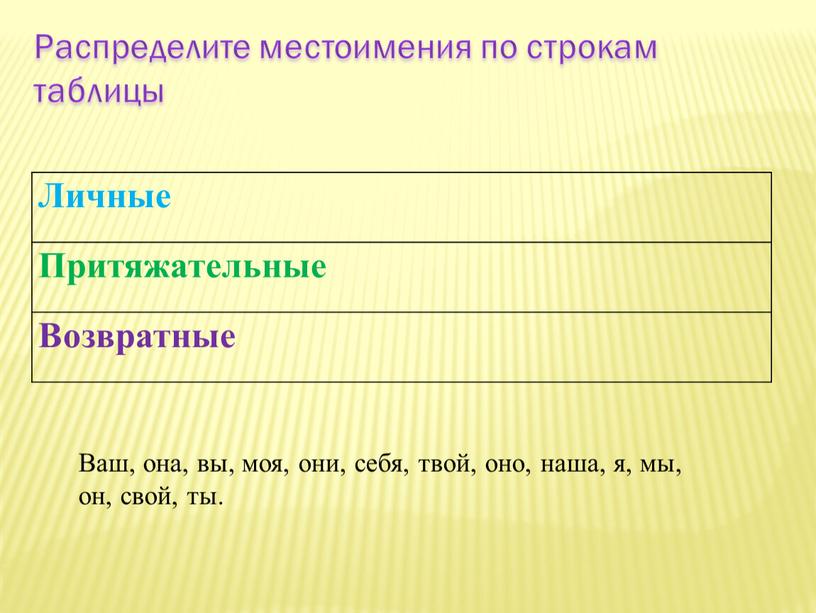 Распределите местоимения по строкам таблицы

| Личные |
|---|
| Притяжательные |
| Возвратные |

Ваш, она, вы, моя, они, себя, твой, оно, наша, я, мы, он, свой, ты.